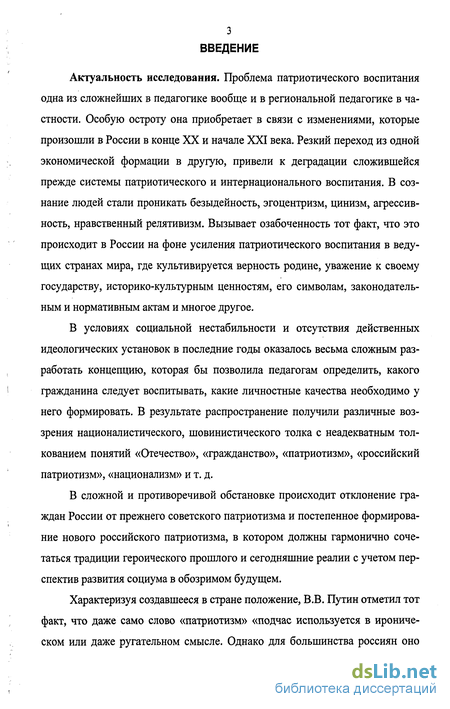 3

ВВЕДЕНИЕ

Актуальность исследования. Проблема патриотического воспитания одна из сложнейших в педагогике вообще и в региональной педагогике в частности. Особую остроту она приобретает в связи с изменениями, которые произошли в России в конце XX и начале XXI века. Резкий переход из одной экономической формации в другую, привели к деградации сложившейся прежде системы патриотического и интернационального воспитания. В сознание людей стали проникать безыдейность, эгоцентризм, цинизм, агрессивность, нравственный релятивизм. Вызывает озабоченность тот факт, что это происходит в России на фоне усиления патриотического воспитания в ведущих странах мира, где культивируется верность родине, уважение к своему государству, историко-культурным ценностям, его символам, законодательным и нормативным актам и многое другое.

В условиях социальной нестабильности и отсутствия действенных идеологических установок в последние годы оказалось весьма сложным разработать концепцию, которая бы позволила педагогам определить, какого гражданина следует воспитывать, какие личностные качества необходимо у него формировать. В результате распространение получили различные воззрения националистического, шовинистического толка с неадекватным толкованием понятий «Отечество», «гражданство», «патриотизм», «российский патриотизм», «национализм» и т. д.

В сложной и противоречивой обстановке происходит отклонение граждан России от прежнего советского патриотизма и постепенное формирование нового российского патриотизма, в котором должны гармонично сочетаться традиции героического прошлого и сегодняшние реалии с учетом перспектив развития социума в обозримом будущем.

Характеризуя создавшееся в стране положение, В.В. Путин отметил тот факт, что даже само слово «патриотизм» «подчас используется в ироническом или даже ругательном смысле. Однако для большинства россиян оно

dsLib.net
библиотека диссертаций